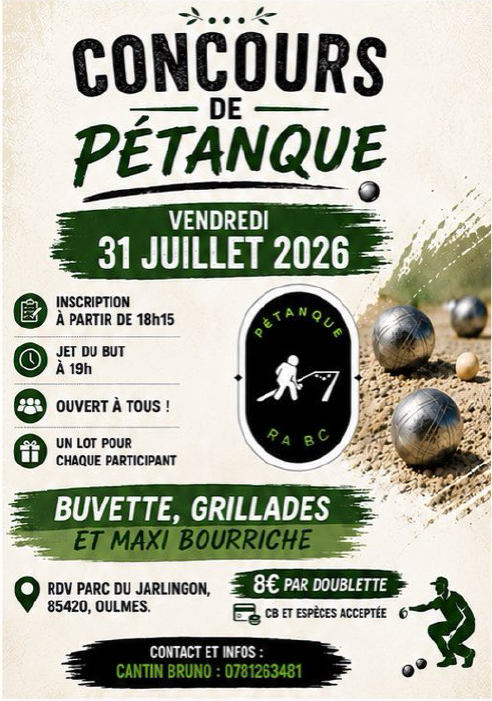 CONCOURS
DE
PÉTANQUE

VENDREDI
31 JUILLET 2026

INSCRIPTION
À PARTIR DE 18h15

JET DU BUT
À 19h

OUVERT À TOUS !

UN LOT POUR
CHAQUE PARTICIPANT

PÉTANQUE
RA BC

BUVETTE, GRILLADES
ET MAXI BOURRICHE

RDV PARC DU JARLINGON,
85420, OULMES.

8€ PAR DOUBLETTE

CB ET ESPÈCES ACCEPTÉE

CONTACT ET INFOS :
CANTIN BRUNO : 0781263481